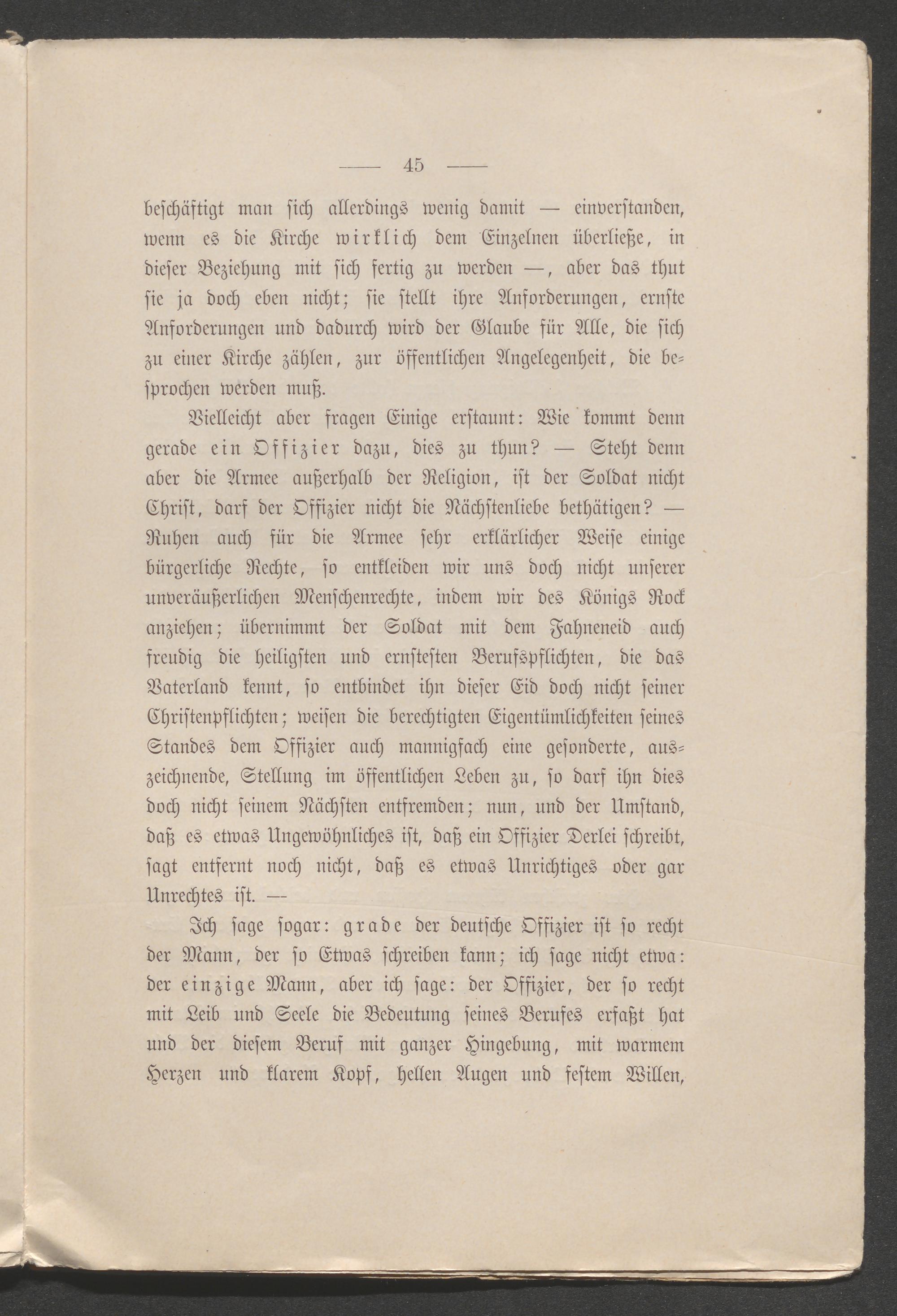 — 45 —

beschäftigt man sich allerdings wenig damit — einverstanden, wenn es die Kirche wirklich dem Einzelnen überließe, in dieser Beziehung mit sich fertig zu werden —, aber das thut sie ja doch eben nicht; sie stellt ihre Anforderungen, ernste Anforderungen und dadurch wird der Glaube für Alle, die sich zu einer Kirche zählen, zur öffentlichen Angelegenheit, die besprochen werden muß.

Vielleicht aber fragen Einige erstaunt: Wie kommt denn gerade ein Offizier dazu, dies zu thun? — Steht denn aber die Armee außerhalb der Religion, ist der Soldat nicht Christ, darf der Offizier nicht die Nächstenliebe bethätigen? — Ruhen auch für die Armee sehr erklärlicher Weise einige bürgerliche Rechte, so entkleiden wir uns doch nicht unserer unveräußerlichen Menschenrechte, indem wir des Königs Rock anziehen; übernimmt der Soldat mit dem Fahneneid auch freudig die heiligsten und ernstesten Berufspflichten, die das Vaterland kennt, so entbindet ihn dieser Eid doch nicht seiner Christenpflichten; weisen die berechtigten Eigentümlichkeiten seines Standes dem Offizier auch mannigfach eine gesonderte, auszeichnende, Stellung im öffentlichen Leben zu, so darf ihn dies doch nicht seinem Nächsten entfremden; nun, und der Umstand, daß es etwas Ungewöhnliches ist, daß ein Offizier Derlei schreibt, sagt entfernt noch nicht, daß es etwas Unrichtiges oder gar Unrechtes ist. —

Ich sage sogar: grade der deutsche Offizier ist so recht der Mann, der so Etwas schreiben kann; ich sage nicht etwa: der einzige Mann, aber ich sage: der Offizier, der so recht mit Leib und Seele die Bedeutung seines Berufes erfaßt hat und der diesem Beruf mit ganzer Hingebung, mit warmem Herzen und klarem Kopf, hellen Augen und festem Willen,